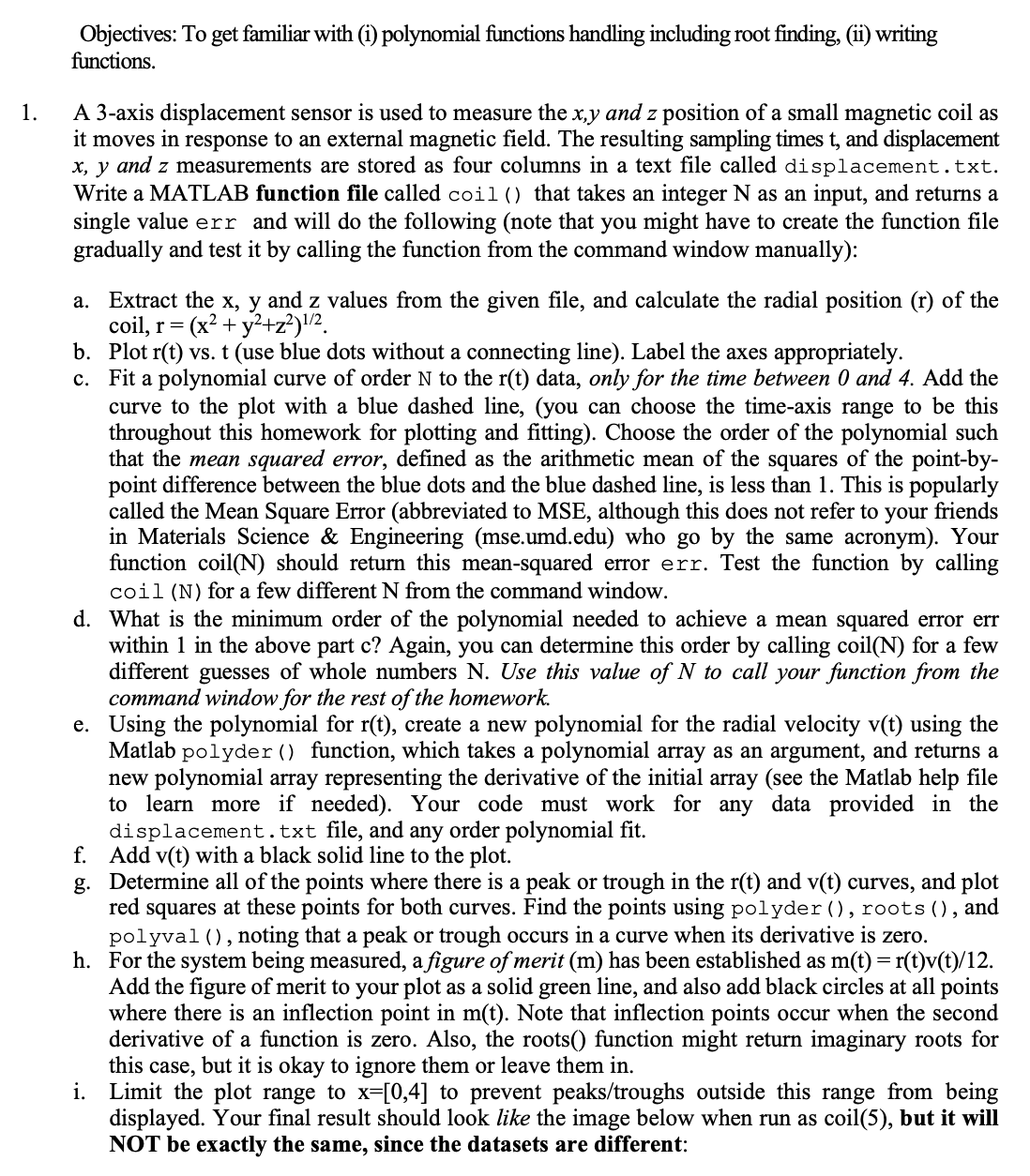 Objectives: To get familiar with (i) polynomial functions handling including root finding, (ii) writing functions.

1. A 3-axis displacement sensor is used to measure the x,y and z position of a small magnetic coil as it moves in response to an external magnetic field. The resulting sampling times t, and displacement x, y and z measurements are stored as four columns in a text file called displacement.txt. Write a MATLAB function file called coil() that takes an integer N as an input, and returns a single value err and will do the following (note that you might have to create the function file gradually and test it by calling the function from the command window manually):

a. Extract the x, y and z values from the given file, and calculate the radial position (r) of the coil, $r = (x^2 + y^2+z^2)^{1/2}$.
b. Plot r(t) vs. t (use blue dots without a connecting line). Label the axes appropriately.
c. Fit a polynomial curve of order N to the r(t) data, only for the time between 0 and 4. Add the curve to the plot with a blue dashed line, (you can choose the time-axis range to be this throughout this homework for plotting and fitting). Choose the order of the polynomial such that the mean squared error, defined as the arithmetic mean of the squares of the point-by-point difference between the blue dots and the blue dashed line, is less than 1. This is popularly called the Mean Square Error (abbreviated to MSE, although this does not refer to your friends in Materials Science & Engineering (mse.umd.edu) who go by the same acronym). Your function coil(N) should return this mean-squared error err. Test the function by calling coil(N) for a few different N from the command window.
d. What is the minimum order of the polynomial needed to achieve a mean squared error err within 1 in the above part c? Again, you can determine this order by calling coil(N) for a few different guesses of whole numbers N. Use this value of N to call your function from the command window for the rest of the homework.
e. Using the polynomial for r(t), create a new polynomial for the radial velocity v(t) using the Matlab polyder() function, which takes a polynomial array as an argument, and returns a new polynomial array representing the derivative of the initial array (see the Matlab help file to learn more if needed). Your code must work for any data provided in the displacement.txt file, and any order polynomial fit.
f. Add v(t) with a black solid line to the plot.
g. Determine all of the points where there is a peak or trough in the r(t) and v(t) curves, and plot red squares at these points for both curves. Find the points using polyder(), roots(), and polyval(), noting that a peak or trough occurs in a curve when its derivative is zero.
h. For the system being measured, a figure of merit (m) has been established as m(t) = r(t)v(t)/12. Add the figure of merit to your plot as a solid green line, and also add black circles at all points where there is an inflection point in m(t). Note that inflection points occur when the second derivative of a function is zero. Also, the roots() function might return imaginary roots for this case, but it is okay to ignore them or leave them in.
i. Limit the plot range to x=[0,4] to prevent peaks/troughs outside this range from being displayed. Your final result should look like the image below when run as coil(5), but it will NOT be exactly the same, since the datasets are different: